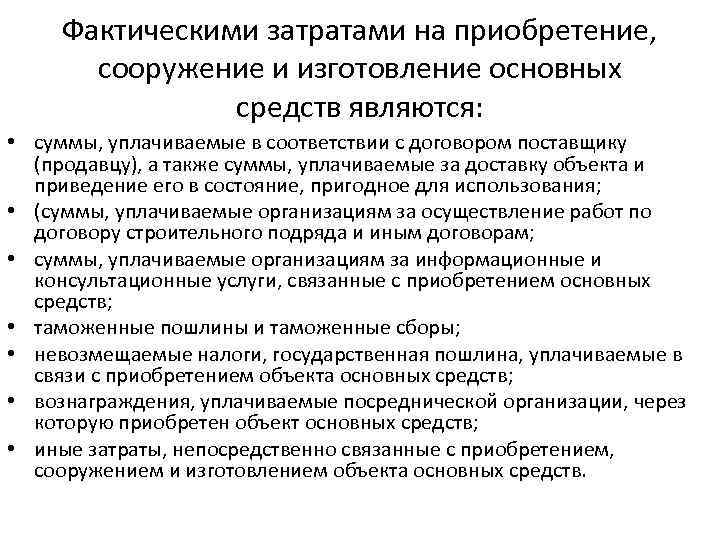 Фактическими затратами на приобретение, сооружение и изготовление основных средств являются:

• суммы, уплачиваемые в соответствии с договором поставщику (продавцу), а также суммы, уплачиваемые за доставку объекта и приведение его в состояние, пригодное для использования;
• (суммы, уплачиваемые организациям за осуществление работ по договору строительного подряда и иным договорам;
• суммы, уплачиваемые организациям за информационные и консультационные услуги, связанные с приобретением основных средств;
• таможенные пошлины и таможенные сборы;
• невозмещаемые налоги, государственная пошлина, уплачиваемые в связи с приобретением объекта основных средств;
• вознаграждения, уплачиваемые посреднической организации, через которую приобретен объект основных средств;
• иные затраты, непосредственно связанные с приобретением, сооружением и изготовлением объекта основных средств.